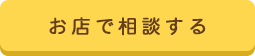 お店で相談する